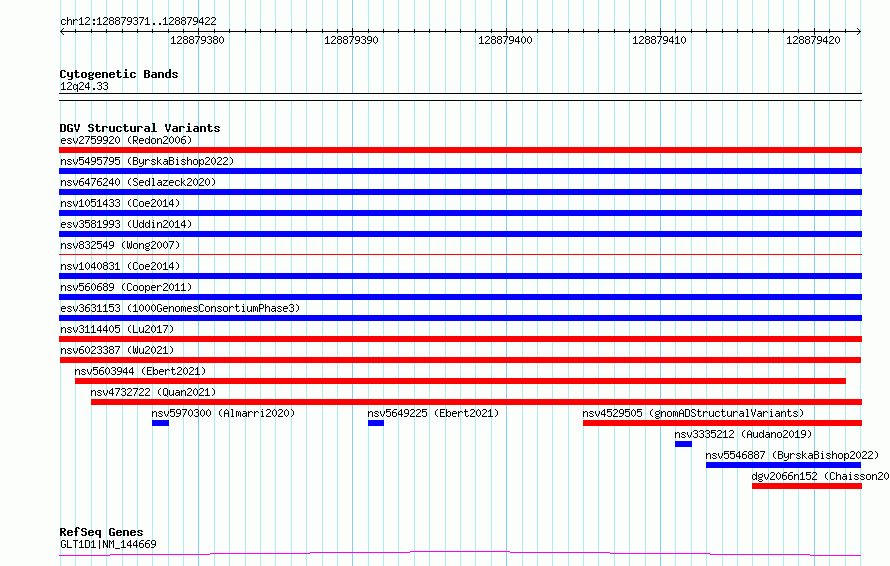 chr12:128879371..128879422

128879380 128879390 128879400 128879410 128879420

Cytogenetic Bands
12q24.33

DGV Structural Variants
esv2759920 (Redon2006)
nsv5495795 (ByrskaBishop2022)
nsv6476240 (Sedlazeck2020)
nsv1051433 (Coe2014)
esv3581993 (Uddin2014)
nsv832549 (Wong2007)
nsv1040831 (Coe2014)
nsv560689 (Cooper2011)
esv3631153 (1000GenomesConsortiumPhase3)
nsv3114405 (Lu2017)
nsv6023387 (Wu2021)
nsv5603944 (Ebert2021)
nsv4732722 (Quan2021)
nsv5970300 (Almarri2020)
nsv5649225 (Ebert2021)
nsv4529505 (gnomADStructuralVariants)
nsv3335212 (Audano2019)
nsv5546887 (ByrskaBishop2022)
dgv2066n152 (Chaisson20

RefSeq Genes
GLT1D1|NM_144669